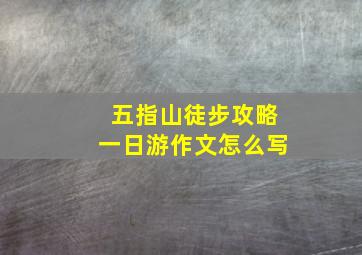 五指山徒步攻略
一日游作文怎么写